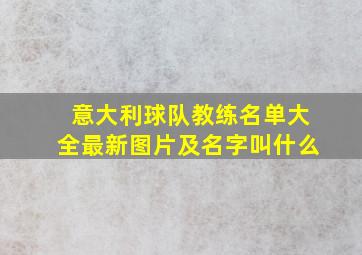 意大利球队教练名单大全最新图片及名字叫什么